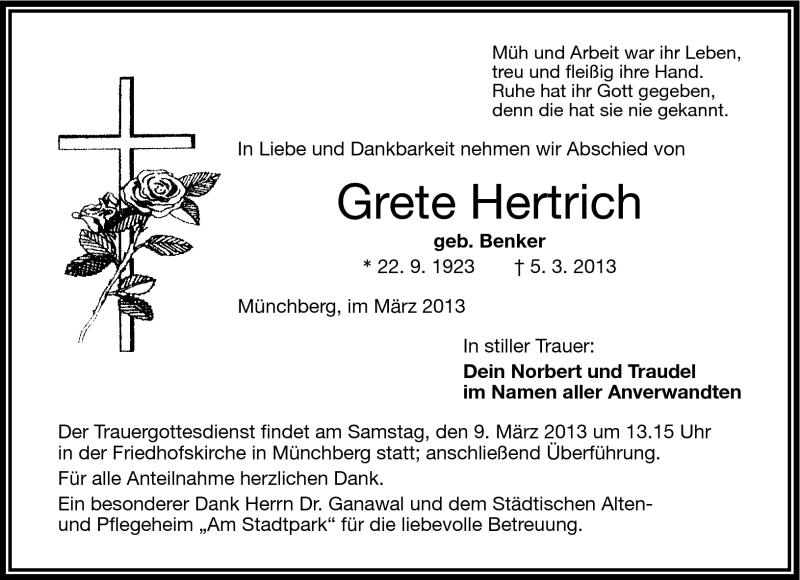 Müh und Arbeit war ihr Leben,
treu und fleißig ihre Hand.
Ruhe hat ihr Gott gegeben,
denn die hat sie nie gekannt.

In Liebe und Dankbarkeit nehmen wir Abschied von

Grete Hertrich

geb. Benker

* 22. 9. 1923 † 5. 3. 2013

Münchberg, im März 2013

In stiller Trauer:

Dein Norbert und Traudel
im Namen aller Anverwandten

Der Trauergottesdienst findet am Samstag, den 9. März 2013 um 13.15 Uhr in der Friedhofskirche in Münchberg statt; anschließend Überführung.

Für alle Anteilnahme herzlichen Dank.

Ein besonderer Dank Herrn Dr. Ganawal und dem Städtischen Alten- und Pflegeheim „Am Stadtpark“ für die liebevolle Betreuung.